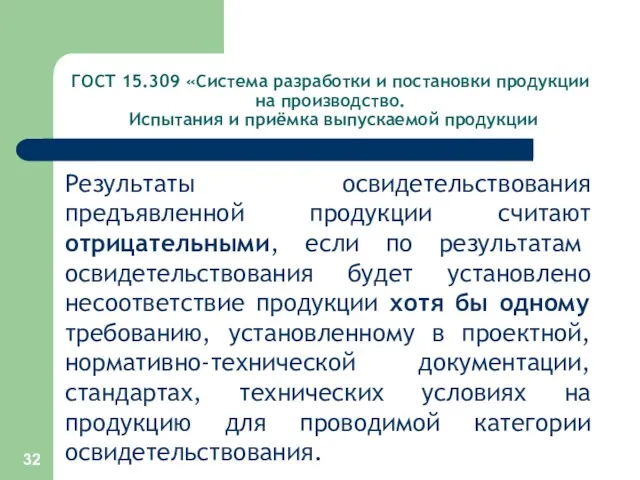 ГОСТ 15.309 «Система разработки и постановки продукции на производство.
Испытания и приёмка выпускаемой продукции

Результаты освидетельствования предъявленной продукции считают отрицательными, если по результатам освидетельствования будет установлено несоответствие продукции хотя бы одному требованию, установленному в проектной, нормативно-технической документации, стандартах, технических условиях на продукцию для проводимой категории освидетельствования.

32